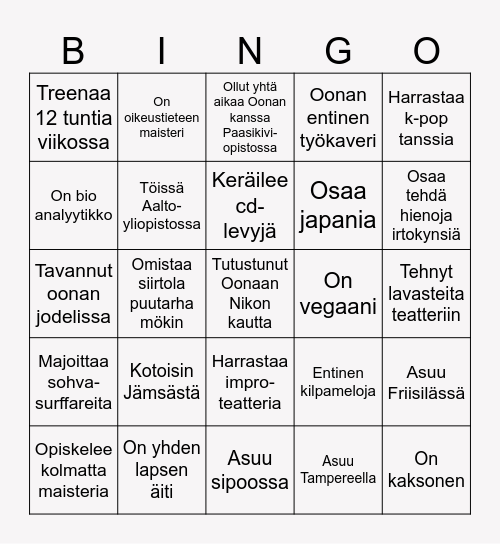 | B | I | N | G | O |
|---|---|---|---|---|
| Treenaa 12 tuntia viikossa | On oikeustieteen maisteri | Ollut yhtä aikaa Oonan kanssa Paasikivi-opistossa | Oonan entinen työkaveri | Harrastaa k-pop tanssia |
| On bio analyytikko | Töissä Aalto-yliopistossa | Keräilee cd-levyjä | Osaa japania | Osaa tehdä hienoja irtokynsiä |
| Tavannut oonan jodelissa | Omistaa siirtola puutarha mökin | Tutustunut Oonaan Nikon kautta | On vegaani | Tehnyt lavasteita teatteriin |
| Majoittaa sohva-surffareita | Kotoisin Jämsästä | Harrastaa impro-teatteria | Entinen kilpameloja | Asuu Friisilässä |
| Opiskelee kolmatta maisteria | On yhden lapsen äiti | Asuu sipoossa | Asuu Tampereella | On kaksonen |